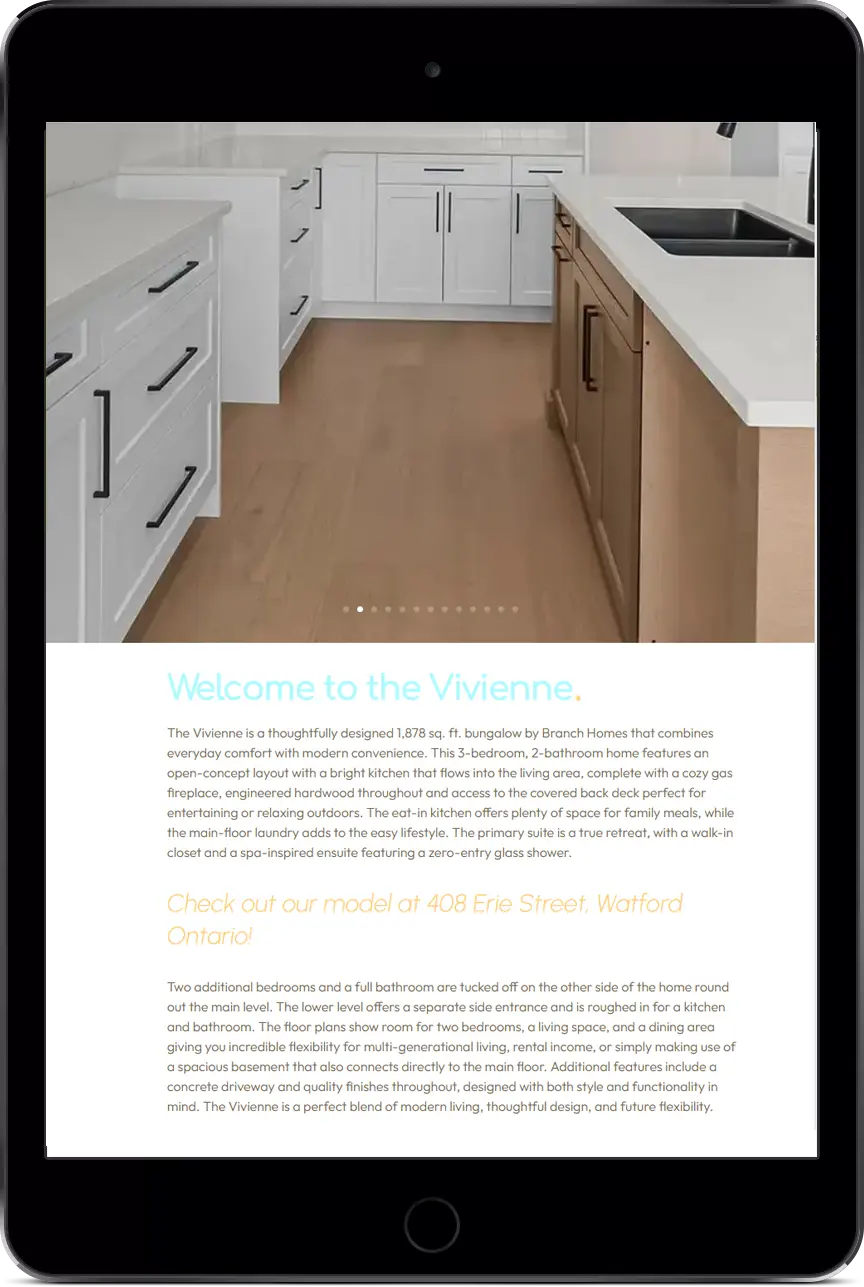 Welcome to the Vivienne.

The Vivienne is a thoughtfully designed 1,878 sq. ft. bungalow by Branch Homes that combines everyday comfort with modern convenience. This 3-bedroom, 2-bathroom home features an open-concept layout with a bright kitchen that flows into the living area, complete with a cozy gas fireplace, engineered hardwood throughout and access to the covered back deck perfect for entertaining or relaxing outdoors. The eat-in kitchen offers plenty of space for family meals, while the main-floor laundry adds to the easy lifestyle. The primary suite is a true retreat, with a walk-in closet and a spa-inspired ensuite featuring a zero-entry glass shower.

Check out our model at 408 Erie Street, Watford Ontario!

Two additional bedrooms and a full bathroom are tucked off on the other side of the home round out the main level. The lower level offers a separate side entrance and is roughed in for a kitchen and bathroom. The floor plans show room for two bedrooms, a living space, and a dining area giving you incredible flexibility for multi-generational living, rental income, or simply making use of a spacious basement that also connects directly to the main floor. Additional features include a concrete driveway and quality finishes throughout, designed with both style and functionality in mind. The Vivienne is a perfect blend of modern living, thoughtful design, and future flexibility.